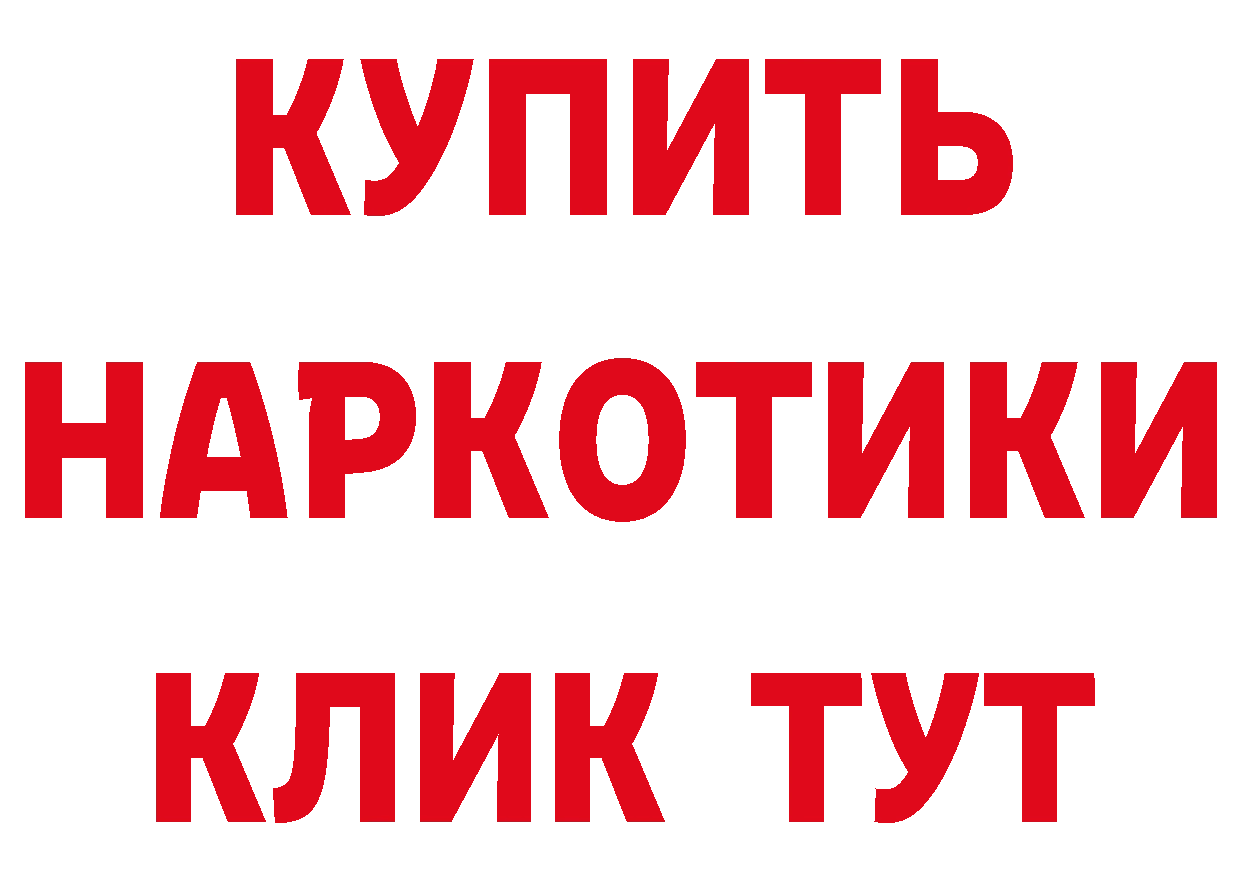 КУПИТЬ НАРКОТИКИ КЛИК ТУТ